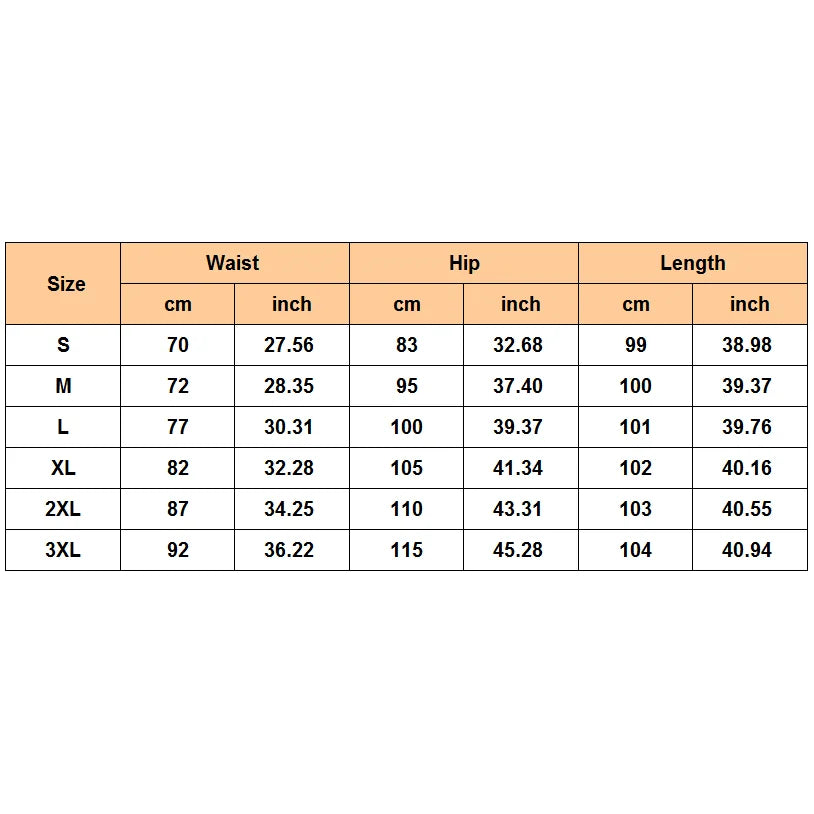 | Size | Waist | | Hip | | Length | |
|---|---|---|---|---|---|---|
| | cm | inch | cm | inch | cm | inch |
| S | 70 | 27.56 | 83 | 32.68 | 99 | 38.98 |
| M | 72 | 28.35 | 95 | 37.40 | 100 | 39.37 |
| L | 77 | 30.31 | 100 | 39.37 | 101 | 39.76 |
| XL | 82 | 32.28 | 105 | 41.34 | 102 | 40.16 |
| 2XL | 87 | 34.25 | 110 | 43.31 | 103 | 40.55 |
| 3XL | 92 | 36.22 | 115 | 45.28 | 104 | 40.94 |